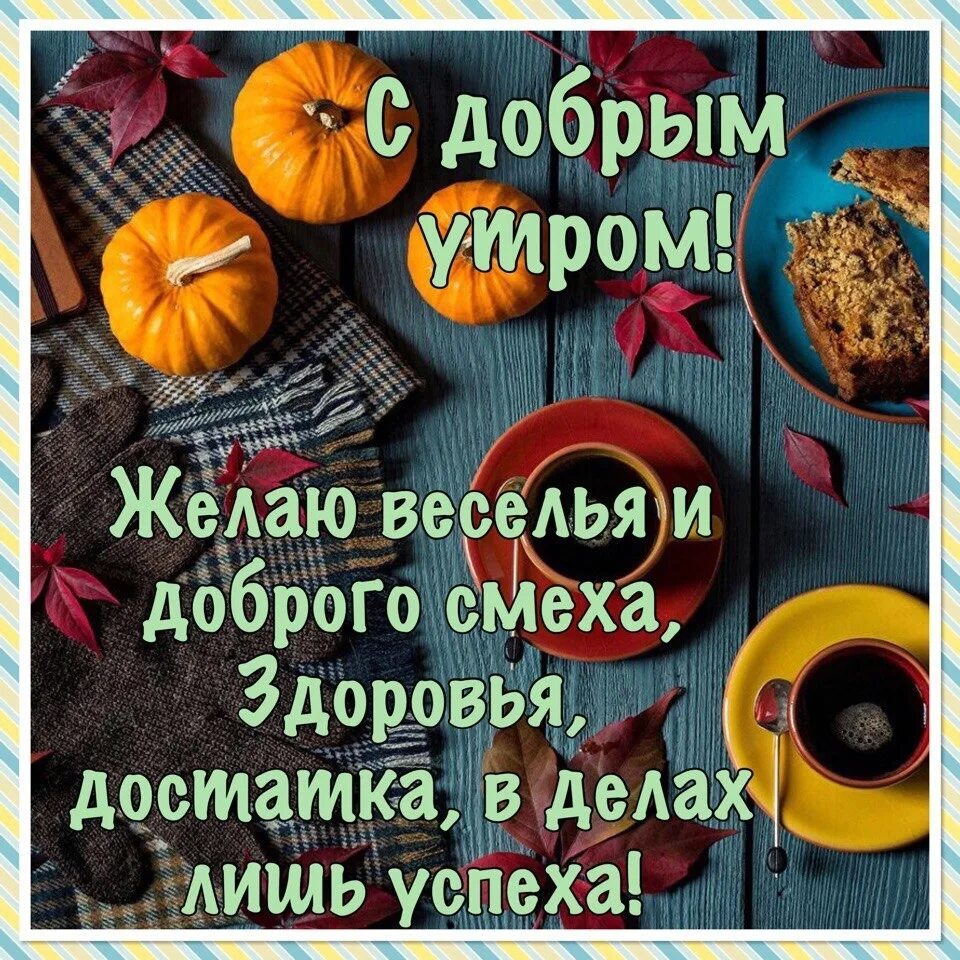 С добрым утром!

Желаю веселья и доброго смеха, Здоровья, достатка, в делах лишь успеха!